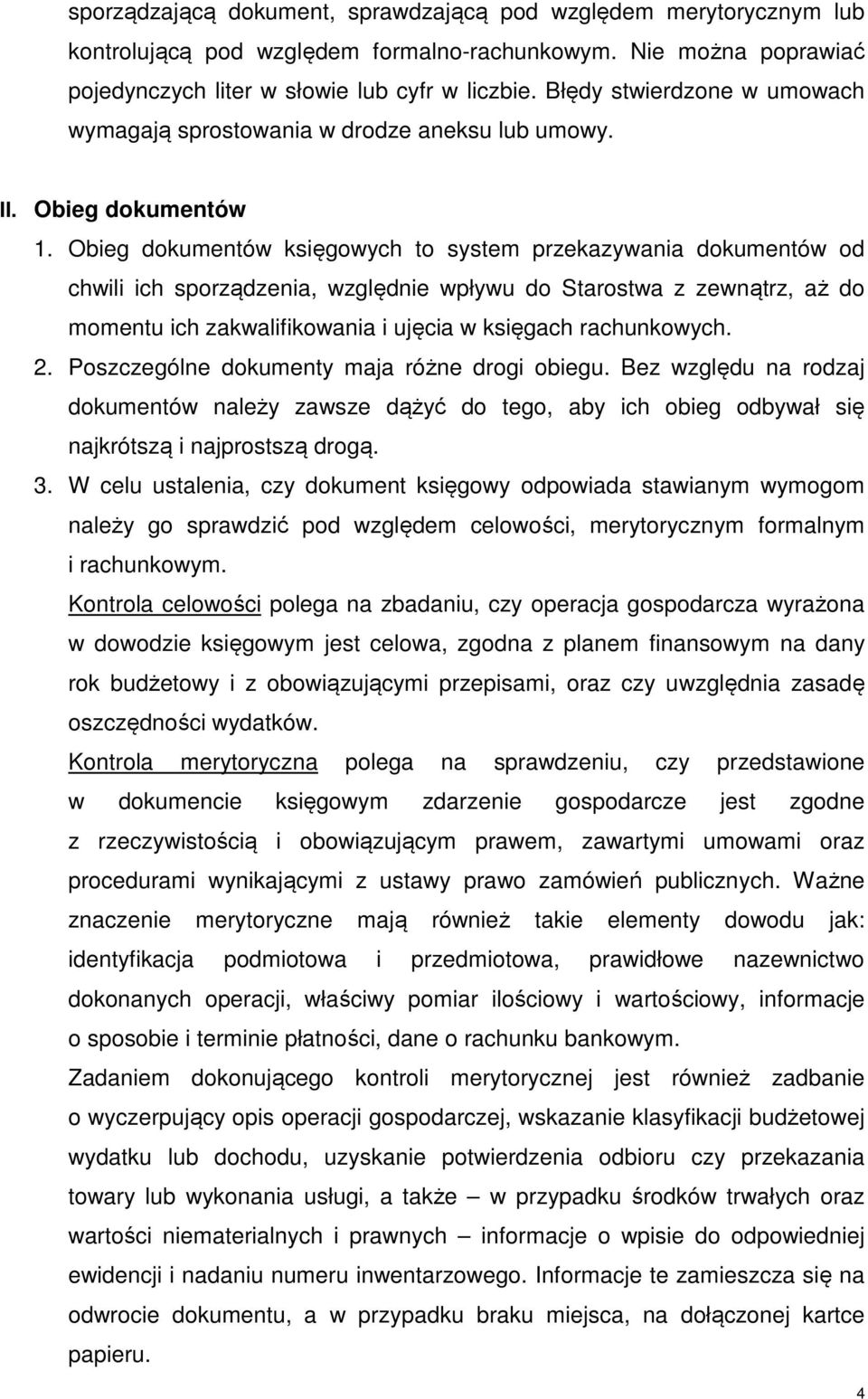 sporządzającą dokument, sprawdzającą pod względem merytorycznym lub kontrolującą pod względem formalno-rachunkowym. Nie można poprawiać pojedynczych liter w słowie lub cyfr w liczbie. Błędy stwierdzone w umowach wymagają sprostowania w drodze aneksu lub umowy.

II. Obieg dokumentów

1. Obieg dokumentów księgowych to system przekazywania dokumentów od chwili ich sporządzenia, względnie wpływu do Starostwa z zewnątrz, aż do momentu ich zakwalifikowania i ujęcia w księgach rachunkowych.

2. Poszczególne dokumenty maja różne drogi obiegu. Bez względu na rodzaj dokumentów należy zawsze dążyć do tego, aby ich obieg odbywał się najkrótszą i najprostszą drogą.

3. W celu ustalenia, czy dokument księgowy odpowiada stawianym wymogom należy go sprawdzić pod względem celowości, merytorycznym formalnym i rachunkowym.

Kontrola celowości polega na zbadaniu, czy operacja gospodarcza wyrażona w dowodzie księgowym jest celowa, zgodna z planem finansowym na dany rok budżetowy i z obowiązującymi przepisami, oraz czy uwzględnia zasadę oszczędności wydatków.

Kontrola merytoryczna polega na sprawdzeniu, czy przedstawione w dokumencie księgowym zdarzenie gospodarcze jest zgodne z rzeczywistością i obowiązującym prawem, zawartymi umowami oraz procedurami wynikającymi z ustawy prawo zamówień publicznych. Ważne znaczenie merytoryczne mają również takie elementy dowodu jak: identyfikacja podmiotowa i przedmiotowa, prawidłowe nazewnictwo dokonanych operacji, właściwy pomiar ilościowy i wartościowy, informacje o sposobie i terminie płatności, dane o rachunku bankowym.

Zadaniem dokonującego kontroli merytorycznej jest również zadbanie o wyczerpujący opis operacji gospodarczej, wskazanie klasyfikacji budżetowej wydatku lub dochodu, uzyskanie potwierdzenia odbioru czy przekazania towary lub wykonania usługi, a także – w przypadku środków trwałych oraz wartości niematerialnych i prawnych – informacje o wpisie do odpowiedniej ewidencji i nadaniu numeru inwentarzowego. Informacje te zamieszcza się na odwrocie dokumentu, a w przypadku braku miejsca, na dołączonej kartce papieru.

4